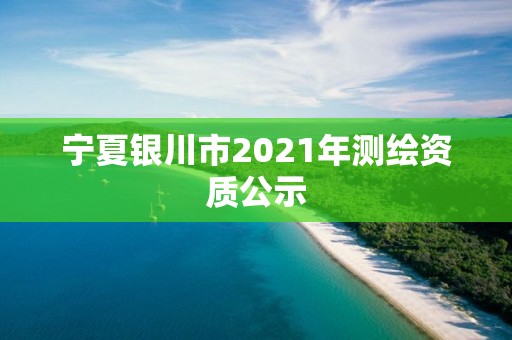 宁夏银川市2021年测绘资质公示